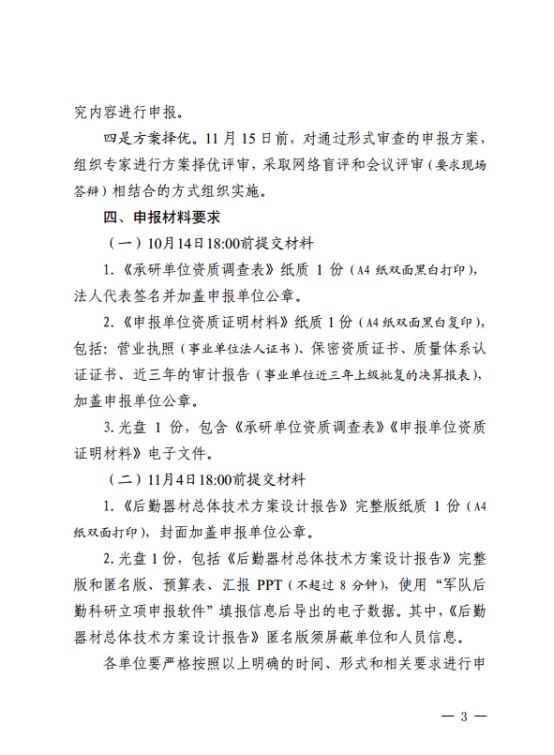 究内容进行申报。

四是方案择优。11 月 15 日前，对通过形式审查的申报方案，组织专家进行方案择优评审，采取网络盲评和会议评审（要求现场答辩）相结合的方式组织实施。

四、申报材料要求

（一）10月14日18:00前提交材料

1.《承研单位资质调查表》纸质 1 份（A4 纸双面黑白打印），法人代表签名并加盖申报单位公章。

2.《申报单位资质证明材料》纸质 1 份（A4 纸双面黑白复印），包括：营业执照（事业单位法人证书）、保密资质证书、质量体系认证证书、近三年的审计报告（事业单位近三年上级批复的决算报表），加盖申报单位公章。

3. 光盘 1 份，包含《承研单位资质调查表》《申报单位资质证明材料》电子文件。

（二）11月4日18:00前提交材料

1.《后勤器材总体技术方案设计报告》完整版纸质 1 份（A4 纸双面打印），封面加盖申报单位公章。

2. 光盘 1 份，包括《后勤器材总体技术方案设计报告》完整版和匿名版、预算表、汇报 PPT（不超过 8 分钟），使用“军队后勤科研立项申报软件”填报信息后导出的电子数据。其中，《后勤器材总体技术方案设计报告》匿名版须屏蔽单位和人员信息。

各单位要严格按照以上明确的时间、形式和相关要求进行申

— 3 —